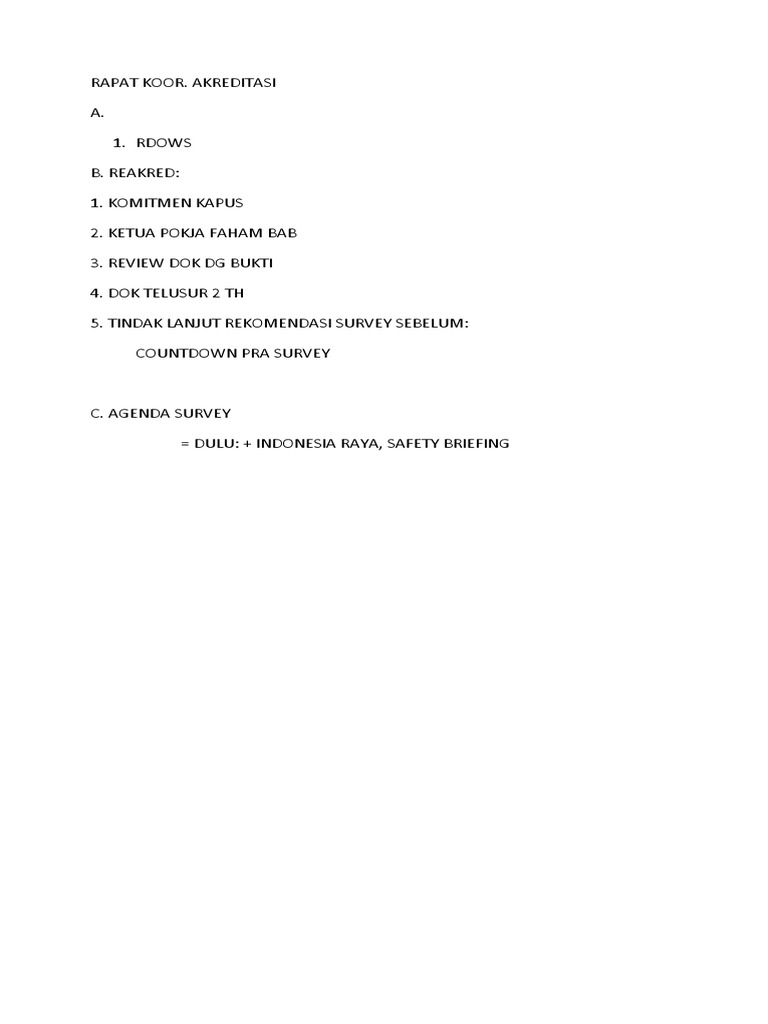 RAPAT KOOR. AKREDITASI

A.

1. RDOWS

B. REAKRED:

1. KOMITMEN KAPUS

2. KETUA POKJA FAHAM BAB

3. REVIEW DOK DG BUKTI

4. DOK TELUSUR 2 TH

5. TINDAK LANJUT REKOMENDASI SURVEY SEBELUM:

COUNTDOWN PRA SURVEY

C. AGENDA SURVEY

= DULU: + INDONESIA RAYA, SAFETY BRIEFING